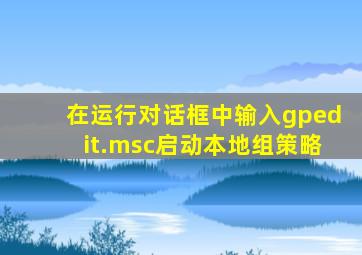 在运行对话框中输入gpedit.msc启动本地组策略